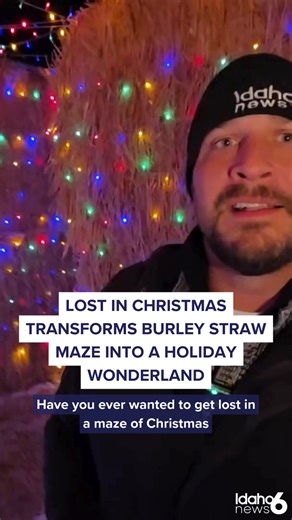 Idaho news

LOST IN CHRISTMAS TRANSFORMS BURLEY STRAW MAZE INTO A HOLIDAY WONDERLAND

Have you ever wanted to get lost in a maze of Christmas

Idaho news 6